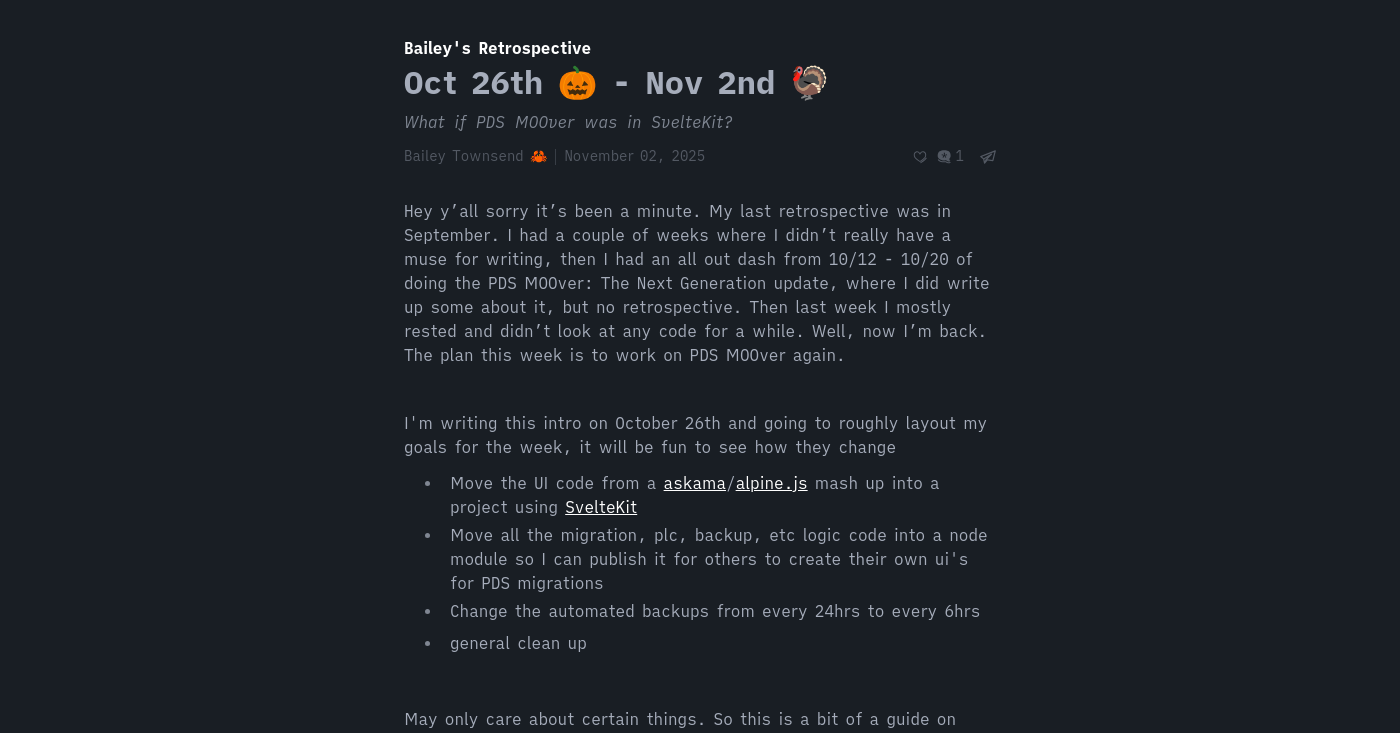 Bailey's Retrospective

Oct 26th 🎃 - Nov 2nd 🦃

What if PDS MOOver was in SvelteKit?

Bailey Townsend 🦀 | November 02, 2025

1

Hey y'all sorry it's been a minute. My last retrospective was in September. I had a couple of weeks where I didn't really have a muse for writing, then I had an all out dash from 10/12 - 10/20 of doing the PDS MOOver: The Next Generation update, where I did write up some about it, but no retrospective. Then last week I mostly rested and didn't look at any code for a while. Well, now I'm back. The plan this week is to work on PDS MOOver again.

I'm writing this intro on October 26th and going to roughly layout my goals for the week, it will be fun to see how they change

• Move the UI code from a askama/alpine.js mash up into a project using SvelteKit
• Move all the migration, plc, backup, etc logic code into a node module so I can publish it for others to create their own ui's for PDS migrations
• Change the automated backups from every 24hrs to every 6hrs
• general clean up

May only care about certain things. So this is a bit of a guide on